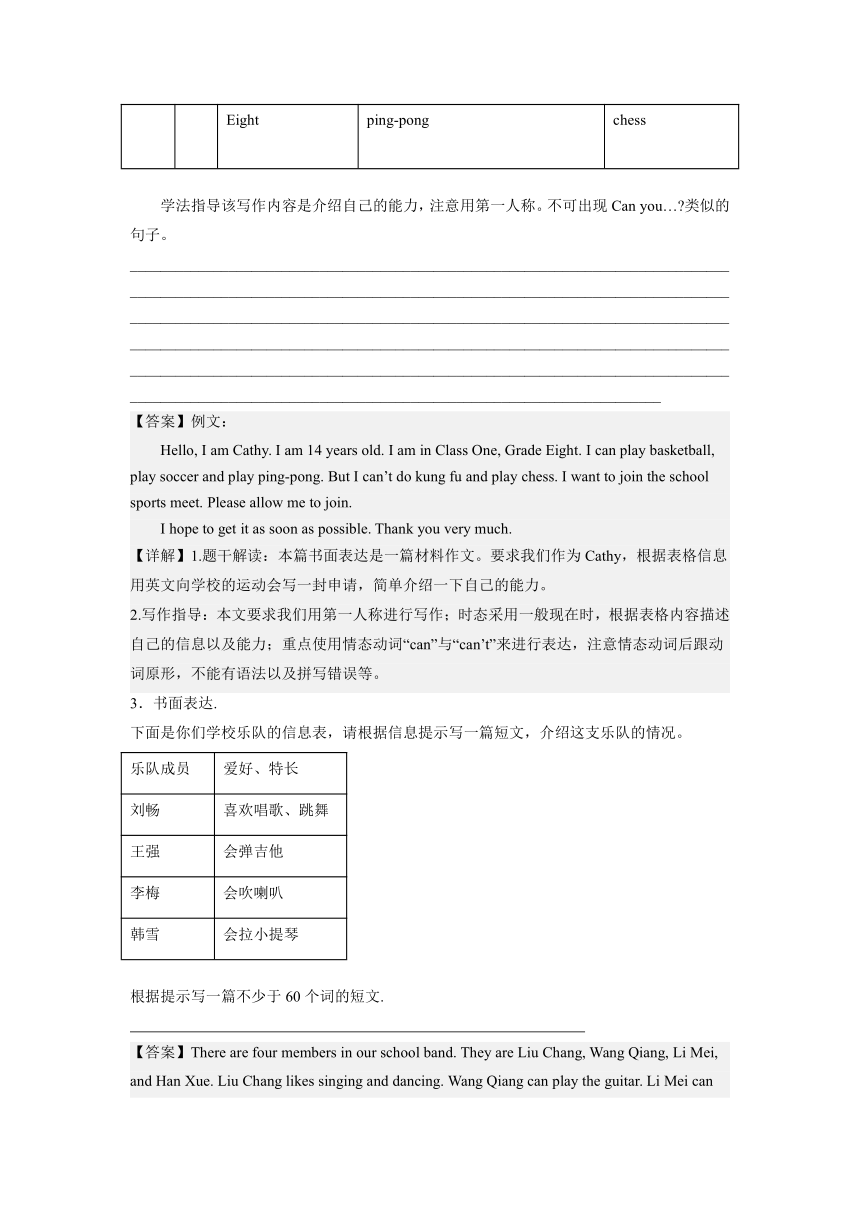 | | | Eight | ping-pong | chess |
|---|---|---|---|---|

学法指导该写作内容是介绍自己的能力，注意用第一人称。不可出现 Can you…?类似的句子。

【答案】例文：

Hello, I am Cathy. I am 14 years old. I am in Class One, Grade Eight. I can play basketball, play soccer and play ping-pong. But I can’t do kung fu and play chess. I want to join the school sports meet. Please allow me to join.

I hope to get it as soon as possible. Thank you very much.

【详解】1.题干解读：本篇书面表达是一篇材料作文。要求我们作为 Cathy，根据表格信息用英文向学校的运动会写一封申请，简单介绍一下自己的能力。

2.写作指导：本文要求我们用第一人称进行写作；时态采用一般现在时，根据表格内容描述自己的信息以及能力；重点使用情态动词“can”与“can’t”来进行表达，注意情态动词后跟动词原形，不能有语法以及拼写错误等。

3．书面表达.

下面是你们学校乐队的信息表，请根据信息提示写一篇短文，介绍这支乐队的情况。

| 乐队成员 | 爱好、特长 |
|---|---|
| 刘畅 | 喜欢唱歌、跳舞 |
| 王强 | 会弹吉他 |
| 李梅 | 会吹喇叭 |
| 韩雪 | 会拉小提琴 |

根据提示写一篇不少于 60 个词的短文.

【答案】There are four members in our school band. They are Liu Chang, Wang Qiang, Li Mei, and Han Xue. Liu Chang likes singing and dancing. Wang Qiang can play the guitar. Li Mei can